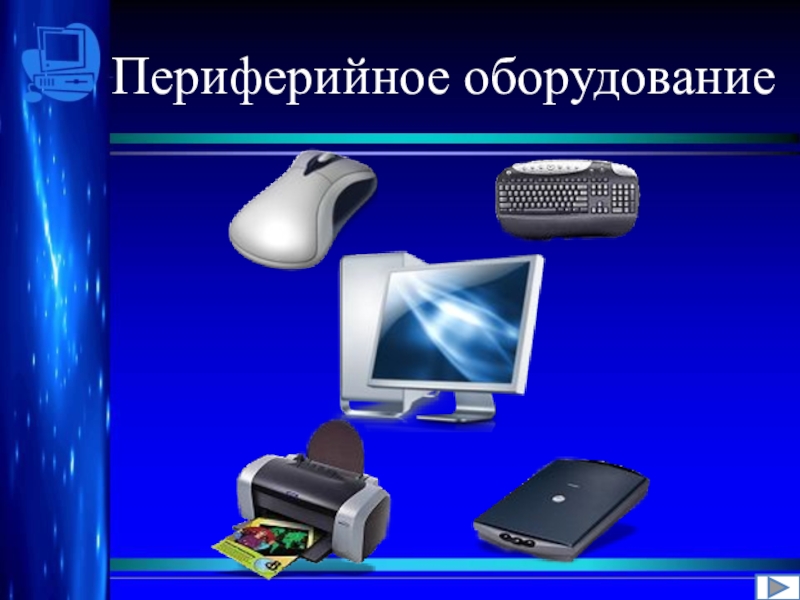 Периферийное оборудование